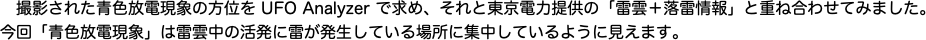 撮影された青色放電現象の方位を UFO Analyzer で求め、それと東京電力提供の「雷雲＋落雷情報」と重ね合わせてみました。今回「青色放電現象」は雷雲中の活発に雷が発生している場所に集中しているように見えます。